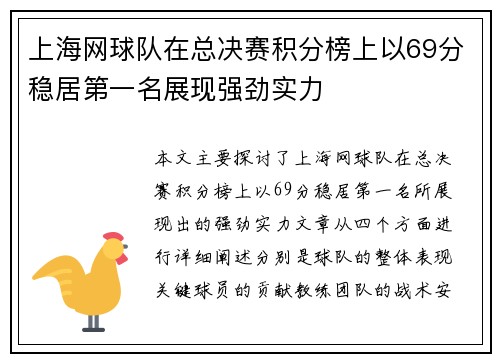 上海网球队在总决赛积分榜上以69分稳居第一名展现强劲实力

本文主要探讨了上海网球队在总决赛积分榜上以69分稳居第一名所展现出的强劲实力文章从四个方面进行详细阐述分别是球队的整体表现关键球员的贡献教练团队的战术安